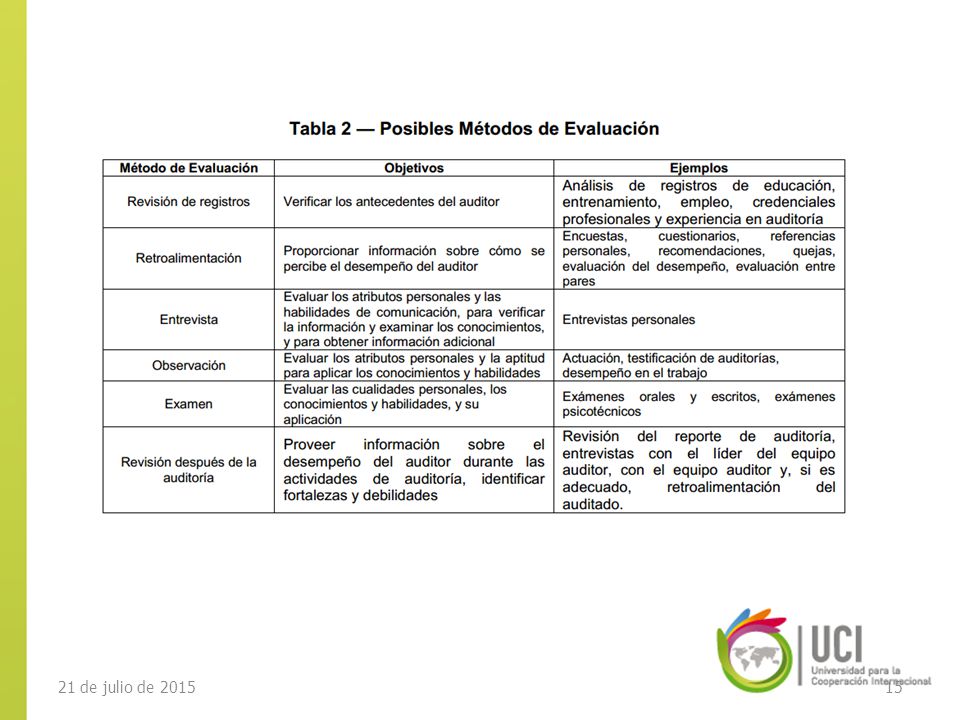 Tabla 2 — Posibles Métodos de Evaluación

| Método de Evaluación | Objetivos | Ejemplos |
|---|---|---|
| Revisión de registros | Verificar los antecedentes del auditor | Análisis de registros de educación, entrenamiento, empleo, credenciales profesionales y experiencia en auditoría |
| Retroalimentación | Proporcionar información sobre cómo se percibe el desempeño del auditor | Encuestas, cuestionarios, referencias personales, recomendaciones, quejas, evaluación del desempeño, evaluación entre pares |
| Entrevista | Evaluar los atributos personales y las habilidades de comunicación, para verificar la información y examinar los conocimientos, y para obtener información adicional | Entrevistas personales |
| Observación | Evaluar los atributos personales y la aptitud para aplicar los conocimientos y habilidades | Actuación, testificación de auditorías, desempeño en el trabajo |
| Examen | Evaluar las cualidades personales, los conocimientos y habilidades, y su aplicación | Exámenes orales y escritos, exámenes psicotécnicos |
| Revisión después de la auditoría | Proveer información sobre el desempeño del auditor durante las actividades de auditoría, identificar fortalezas y debilidades | Revisión del reporte de auditoría, entrevistas con el líder del equipo auditor, con el equipo auditor y, si es adecuado, retroalimentación del auditado. |

21 de julio de 2015

15

UCI
Universidad para la Cooperación Internacional